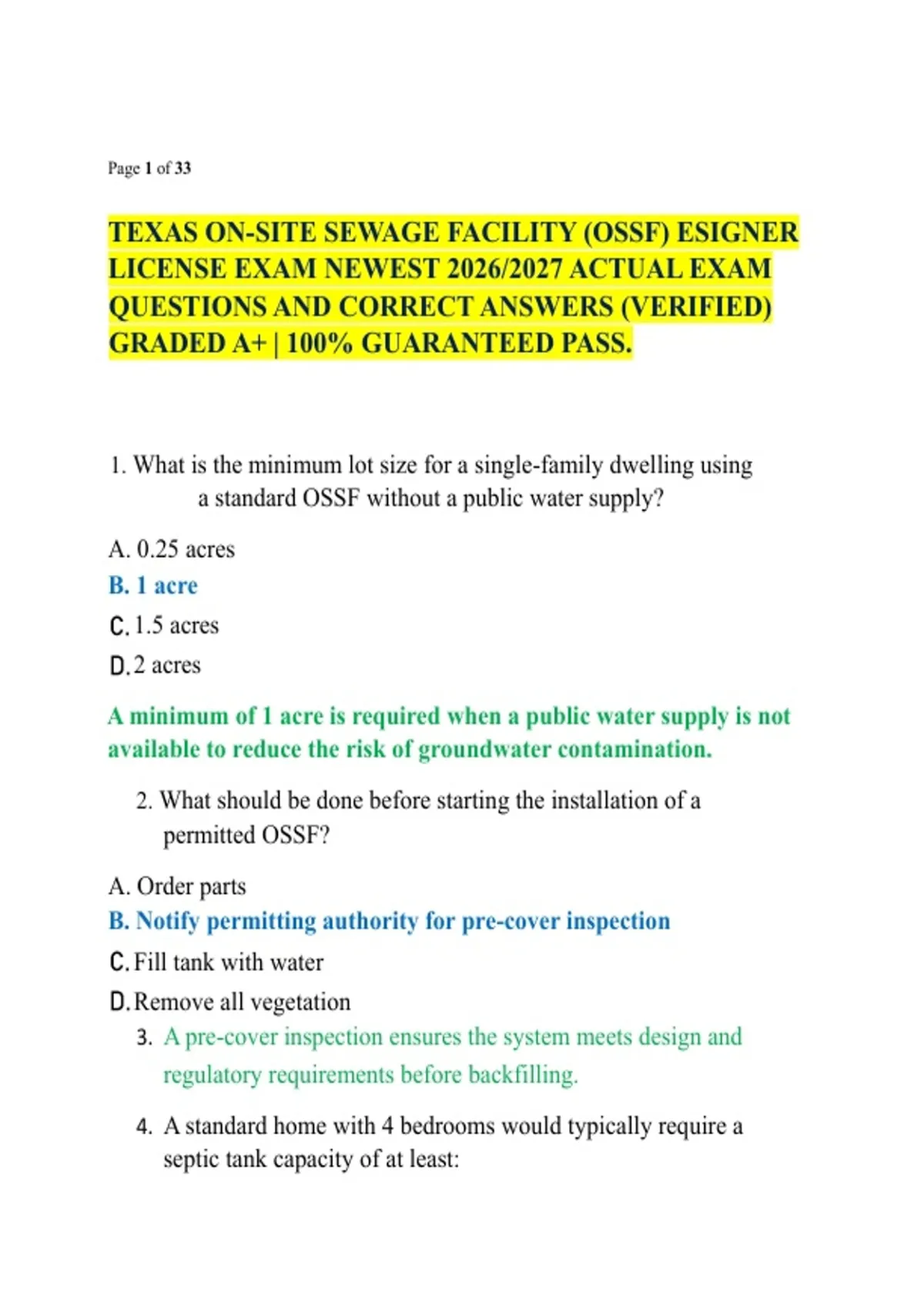 Page 1 of 33

TEXAS ON-SITE SEWAGE FACILITY (OSSF) ESIGNER LICENSE EXAM NEWEST 2026/2027 ACTUAL EXAM QUESTIONS AND CORRECT ANSWERS (VERIFIED) GRADED A+ | 100% GUARANTEED PASS.

1. What is the minimum lot size for a single-family dwelling using a standard OSSF without a public water supply?

A. 0.25 acres
B. 1 acre
C. 1.5 acres
D. 2 acres

A minimum of 1 acre is required when a public water supply is not available to reduce the risk of groundwater contamination.

2. What should be done before starting the installation of a permitted OSSF?

A. Order parts
B. Notify permitting authority for pre-cover inspection
C. Fill tank with water
D. Remove all vegetation

3. A pre-cover inspection ensures the system meets design and regulatory requirements before backfilling.

4. A standard home with 4 bedrooms would typically require a septic tank capacity of at least: